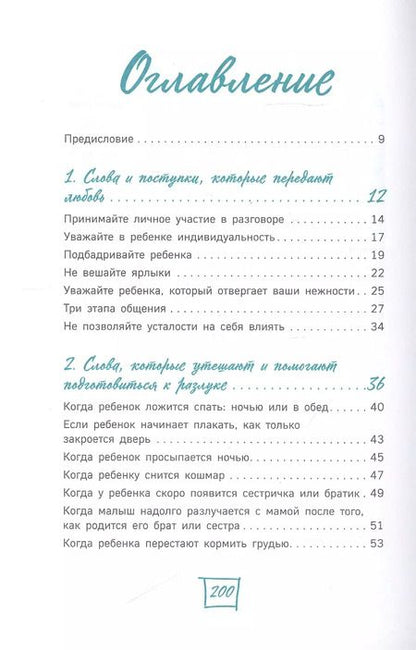 Оглавление

Предисловие 9

1. Слова и поступки, которые передают любовь 12

Принимайте личное участие в разговоре 14
Уважайте в ребенке индивидуальность 17
Подбадривайте ребенка 19
Не вешайте ярлыки 22
Уважайте ребенка, который отвергает ваши нежности 25
Три этапа общения 27
Не позволяйте усталости на себя влиять 34

2. Слова, которые утешают и помогают подготовиться к разлуке 36

Когда ребенок ложится спать: ночью или в обед 40
Если ребенок начинает плакать, как только закроется дверь 43
Когда ребенок просыпается ночью 45
Когда ребенку снится кошмар 47
Когда у ребенка скоро появится сестричка или братик 49
Когда малыш надолго разлучается с мамой после того, как родится его брат или сестра 51
Когда ребенка перестают кормить грудью 53

200